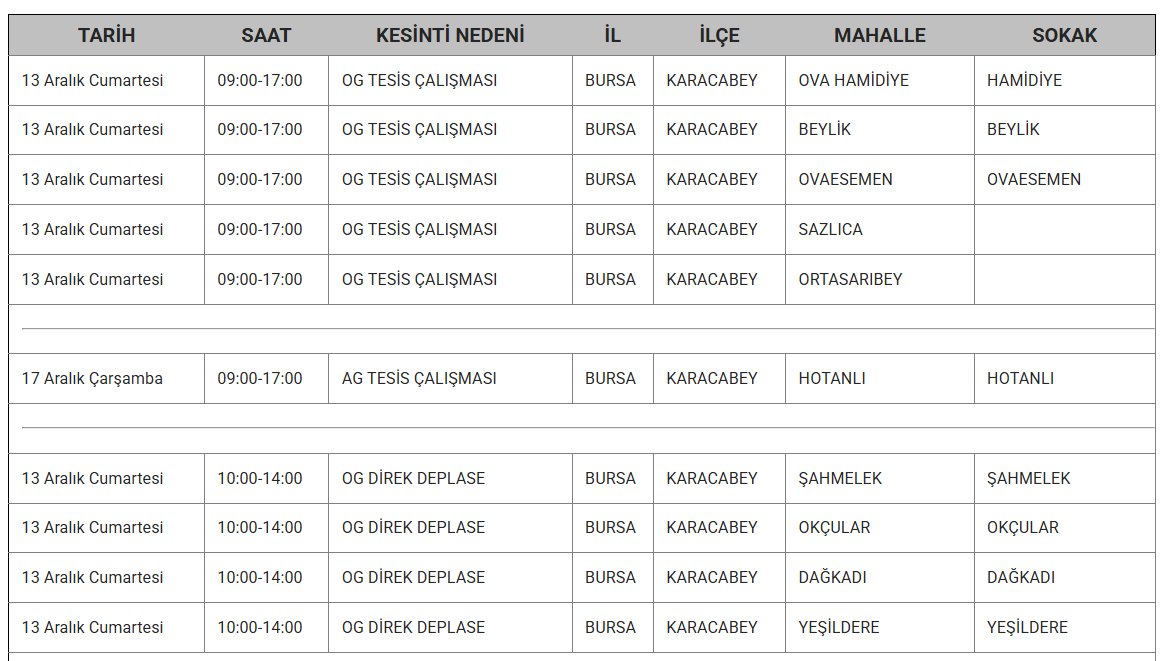 | TARİH | SAAT | KESİNTİ NEDENİ | İL | İLÇE | MAHALLE | SOKAK |
|---|---|---|---|---|---|---|
| 13 Aralık Cumartesi | 09:00-17:00 | OG TESİS ÇALIŞMASI | BURSA | KARACABEY | OVA HAMİDİYE | HAMİDİYE |
| 13 Aralık Cumartesi | 09:00-17:00 | OG TESİS ÇALIŞMASI | BURSA | KARACABEY | BEYLİK | BEYLİK |
| 13 Aralık Cumartesi | 09:00-17:00 | OG TESİS ÇALIŞMASI | BURSA | KARACABEY | OVAESEMEN | OVAESEMEN |
| 13 Aralık Cumartesi | 09:00-17:00 | OG TESİS ÇALIŞMASI | BURSA | KARACABEY | SAZLICA | |
| 13 Aralık Cumartesi | 09:00-17:00 | OG TESİS ÇALIŞMASI | BURSA | KARACABEY | ORTASARIBEY | |
| | | | | | | |
| 17 Aralık Çarşamba | 09:00-17:00 | AG TESİS ÇALIŞMASI | BURSA | KARACABEY | HOTANLI | HOTANLI |
| | | | | | | |
| 13 Aralık Cumartesi | 10:00-14:00 | OG DİREK DEPLASE | BURSA | KARACABEY | ŞAHMELEK | ŞAHMELEK |
| 13 Aralık Cumartesi | 10:00-14:00 | OG DİREK DEPLASE | BURSA | KARACABEY | OKÇULAR | OKÇULAR |
| 13 Aralık Cumartesi | 10:00-14:00 | OG DİREK DEPLASE | BURSA | KARACABEY | DAĞKADI | DAĞKADI |
| 13 Aralık Cumartesi | 10:00-14:00 | OG DİREK DEPLASE | BURSA | KARACABEY | YEŞİLDERE | YEŞİLDERE |